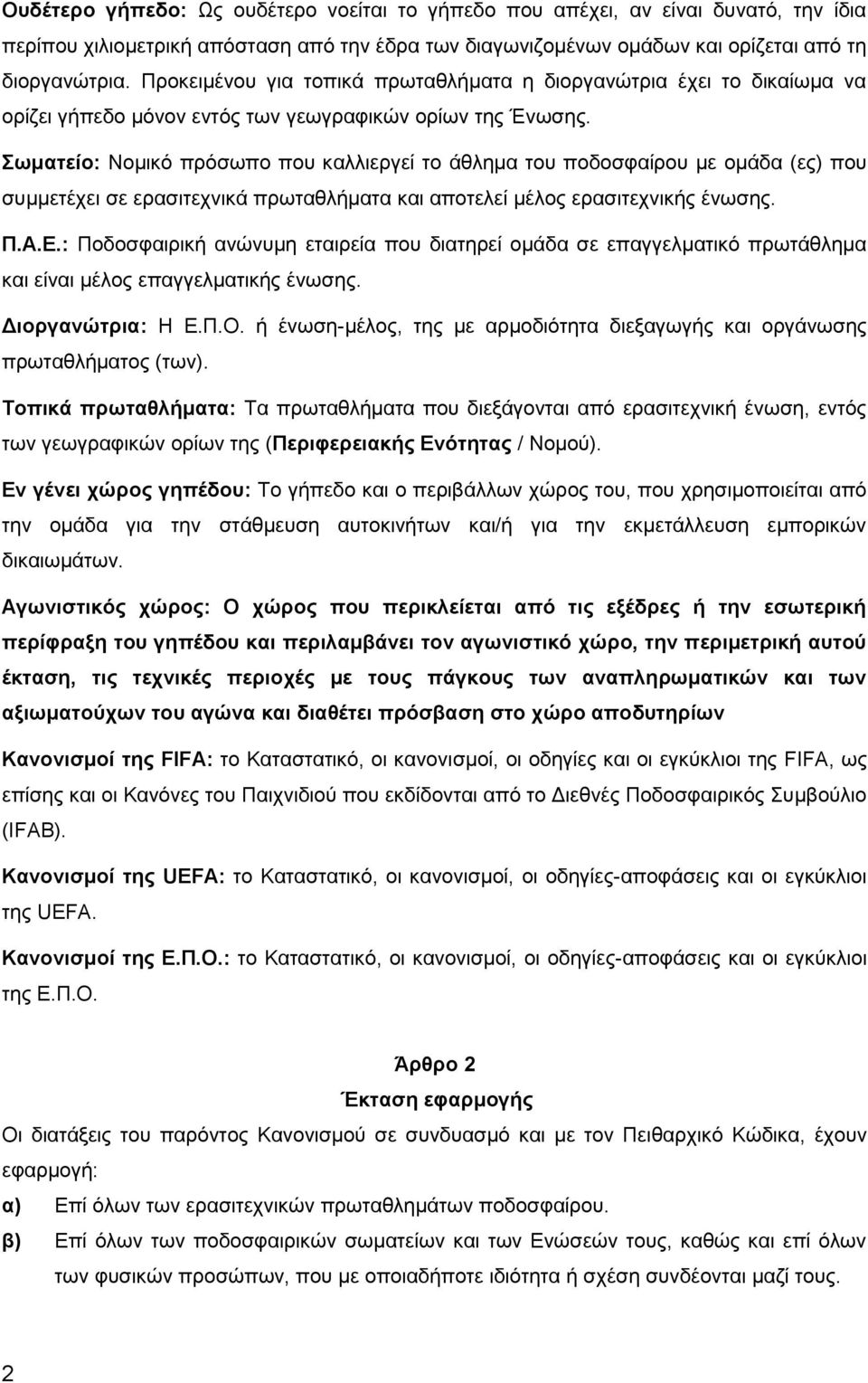 Ουδέτερο γήπεδο: Ως ουδέτερο νοείται το γήπεδο που απέχει, αν είναι δυνατό, την ίδια περίπου χιλιομετρική απόσταση από την έδρα των διαγωνιζομένων ομάδων και ορίζεται από τη διοργανώτρια. Προκειμένου για τοπικά πρωταθλήματα η διοργανώτρια έχει το δικαίωμα να ορίζει γήπεδο μόνον εντός των γεωγραφικών ορίων της Ένωσης.

Σωματείο: Νομικό πρόσωπο που καλλιεργεί το άθλημα του ποδοσφαίρου με ομάδα (ες) που συμμετέχει σε ερασιτεχνικά πρωταθλήματα και αποτελεί μέλος ερασιτεχνικής ένωσης.

Π.Α.Ε.: Ποδοσφαιρική ανώνυμη εταιρεία που διατηρεί ομάδα σε επαγγελματικό πρωτάθλημα και είναι μέλος επαγγελματικής ένωσης.

Διοργανώτρια: Η Ε.Π.Ο. ή ένωση-μέλος, της με αρμοδιότητα διεξαγωγής και οργάνωσης πρωταθλήματος (των).

Τοπικά πρωταθλήματα: Τα πρωταθλήματα που διεξάγονται από ερασιτεχνική ένωση, εντός των γεωγραφικών ορίων της (Περιφερειακής Ενότητας / Νομού).

Εν γένει χώρος γηπέδου: Το γήπεδο και ο περιβάλλων χώρος του, που χρησιμοποιείται από την ομάδα για την στάθμευση αυτοκινήτων και/ή για την εκμετάλλευση εμπορικών δικαιωμάτων.

Αγωνιστικός χώρος: Ο χώρος που περικλείεται από τις εξέδρες ή την εσωτερική περίφραξη του γηπέδου και περιλαμβάνει τον αγωνιστικό χώρο, την περιμετρική αυτού έκταση, τις τεχνικές περιοχές με τους πάγκους των αναπληρωματικών και των αξιωματούχων του αγώνα και διαθέτει πρόσβαση στο χώρο αποδυτηρίων

Κανονισμοί της FIFA: το Καταστατικό, οι κανονισμοί, οι οδηγίες και οι εγκύκλιοι της FIFA, ως επίσης και οι Κανόνες του Παιχνιδιού που εκδίδονται από το Διεθνές Ποδοσφαιρικός Συμβούλιο (IFAB).

Κανονισμοί της UEFA: το Καταστατικό, οι κανονισμοί, οι οδηγίες-αποφάσεις και οι εγκύκλιοι της UEFA.

Κανονισμοί της Ε.Π.Ο.: το Καταστατικό, οι κανονισμοί, οι οδηγίες-αποφάσεις και οι εγκύκλιοι της Ε.Π.Ο.

Άρθρο 2
Έκταση εφαρμογής

Οι διατάξεις του παρόντος Κανονισμού σε συνδυασμό και με τον Πειθαρχικό Κώδικα, έχουν εφαρμογή:

α) Επί όλων των ερασιτεχνικών πρωταθλημάτων ποδοσφαίρου.

β) Επί όλων των ποδοσφαιρικών σωματείων και των Ενώσεών τους, καθώς και επί όλων των φυσικών προσώπων, που με οποιαδήποτε ιδιότητα ή σχέση συνδέονται μαζί τους.

2